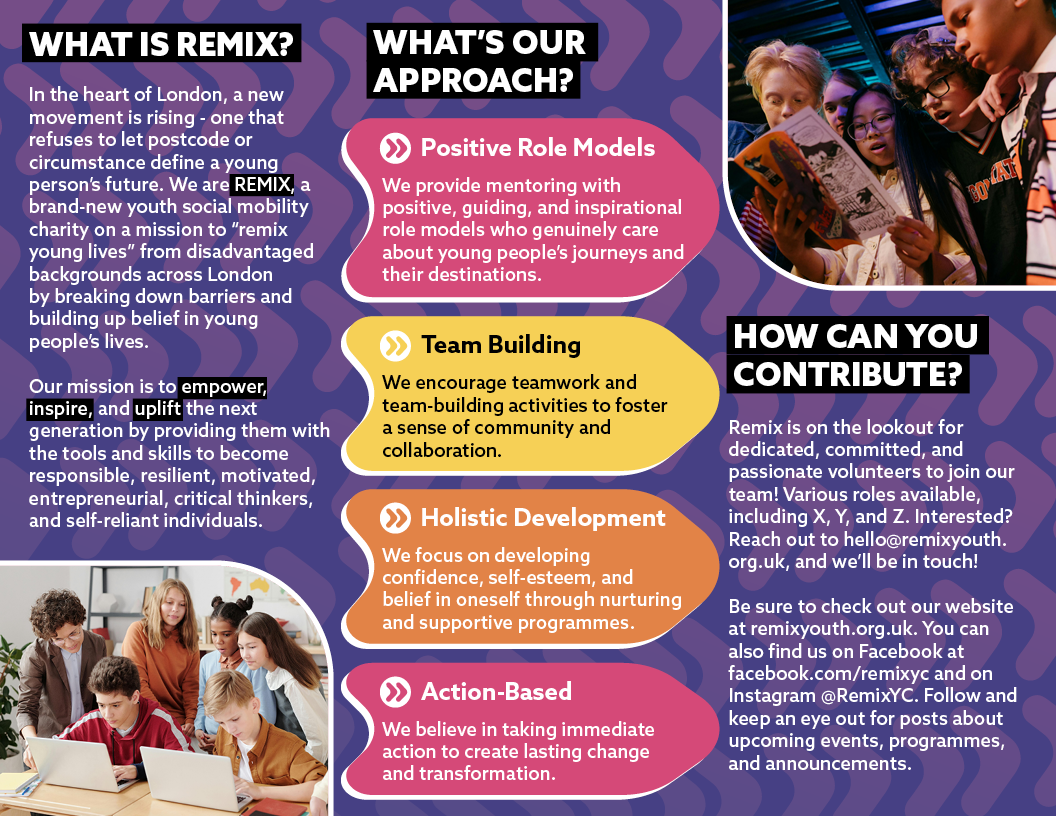 WHAT IS REMIX?

In the heart of London, a new movement is rising - one that refuses to let postcode or circumstance define a young person's future. We are REMIX, a brand-new youth social mobility charity on a mission to "remix young lives" from disadvantaged backgrounds across London by breaking down barriers and building up belief in young people's lives.

Our mission is to empower, inspire, and uplift the next generation by providing them with the tools and skills to become responsible, resilient, motivated, entrepreneurial, critical thinkers, and self-reliant individuals.

WHAT'S OUR APPROACH?

Positive Role Models

We provide mentoring with positive, guiding, and inspirational role models who genuinely care about young people's journeys and their destinations.

Team Building

We encourage teamwork and team-building activities to foster a sense of community and collaboration.

Holistic Development

We focus on developing confidence, self-esteem, and belief in oneself through nurturing and supportive programmes.

Action-Based

We believe in taking immediate action to create lasting change and transformation.

HOW CAN YOU CONTRIBUTE?

Remix is on the lookout for dedicated, committed, and passionate volunteers to join our team! Various roles available, including X, Y, and Z. Interested? Reach out to hello@remixyouth.org.uk, and we'll be in touch!

Be sure to check out our website at remixyouth.org.uk. You can also find us on Facebook at facebook.com/remixyc and on Instagram @RemixYC. Follow and keep an eye out for posts about upcoming events, programmes, and announcements.